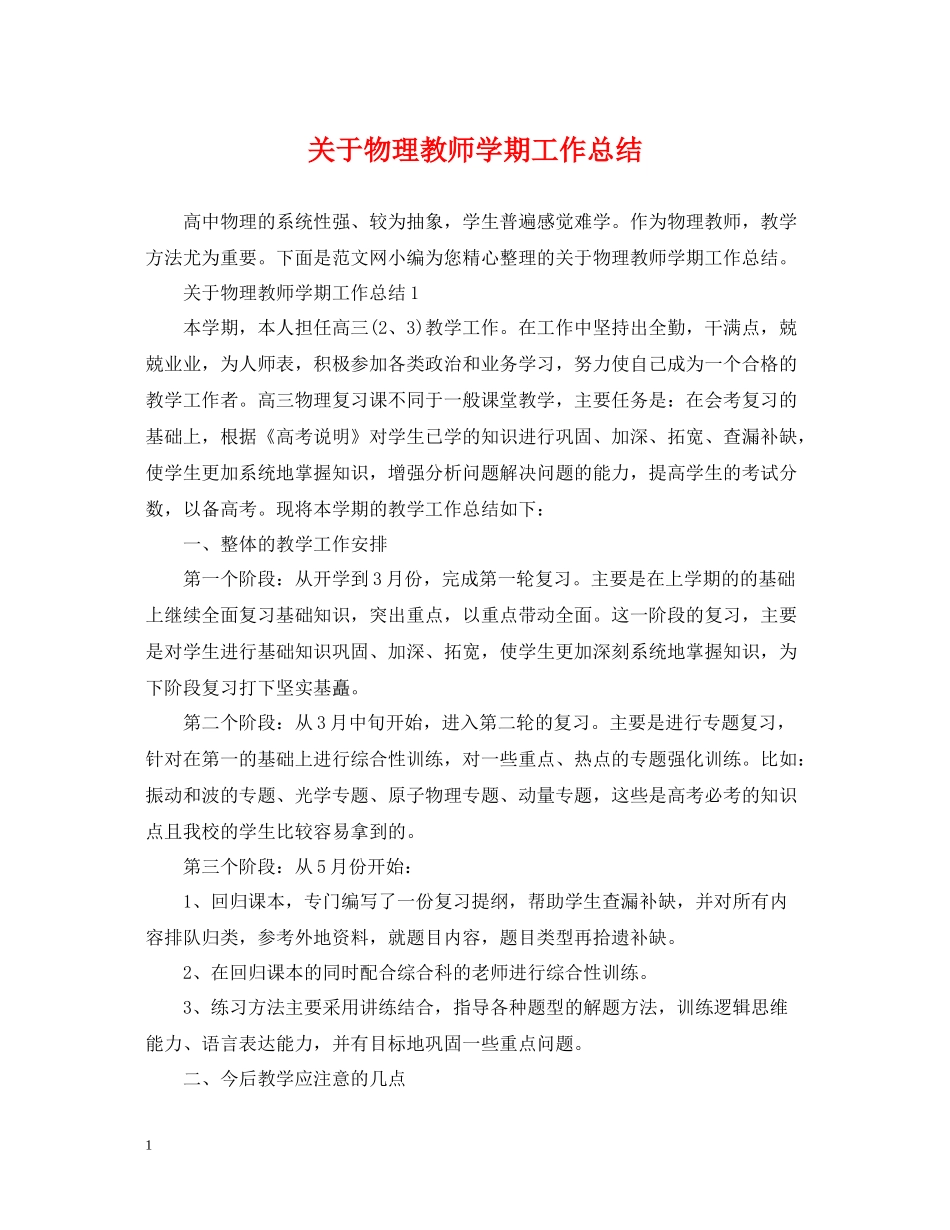 关于物理教师学期工作总结

高中物理的系统性强、较为抽象，学生普遍感觉难学。作为物理教师，教学方法尤为重要。下面是范文网小编为您精心整理的关于物理教师学期工作总结。

关于物理教师学期工作总结1

本学期，本人担任高三(2、3)教学工作。在工作中坚持出全勤，干满点，兢兢业业，为人师表，积极参加各类政治和业务学习，努力使自己成为一个合格的教学工作者。高三物理复习课不同于一般课堂教学，主要任务是：在会考复习的基础上，根据《高考说明》对学生已学的知识进行巩固、加深、拓宽、查漏补缺，使学生更加系统地掌握知识，增强分析问题解决问题的能力，提高学生的考试分数，以备高考。现将本学期的教学工作总结如下：

一、整体的教学工作安排

第一个阶段：从开学到3月份，完成第一轮复习。主要是在上学期的的基础上继续全面复习基础知识，突出重点，以重点带动全面。这一阶段的复习，主要是对学生进行基础知识巩固、加深、拓宽，使学生更加深刻系统地掌握知识，为下阶段复习打下坚实基矗。

第二个阶段：从3月中旬开始，进入第二轮的复习。主要是进行专题复习，针对在第一的基础上进行综合性训练，对一些重点、热点的专题强化训练。比如：振动和波的专题、光学专题、原子物理专题、动量专题，这些是高考必考的知识点且我校的学生比较容易拿到的。

第三个阶段：从5月份开始：

1、回归课本，专门编写了一份复习提纲，帮助学生查漏补缺，并对所有内容排队归类，参考外地资料，就题目内容，题目类型再拾遗补缺。

2、在回归课本的同时配合综合科的老师进行综合性训练。

3、练习方法主要采用讲练结合，指导各种题型的解题方法，训练逻辑思维能力、语言表达能力，并有目标地巩固一些重点问题。

二、今后教学应注意的几点

1